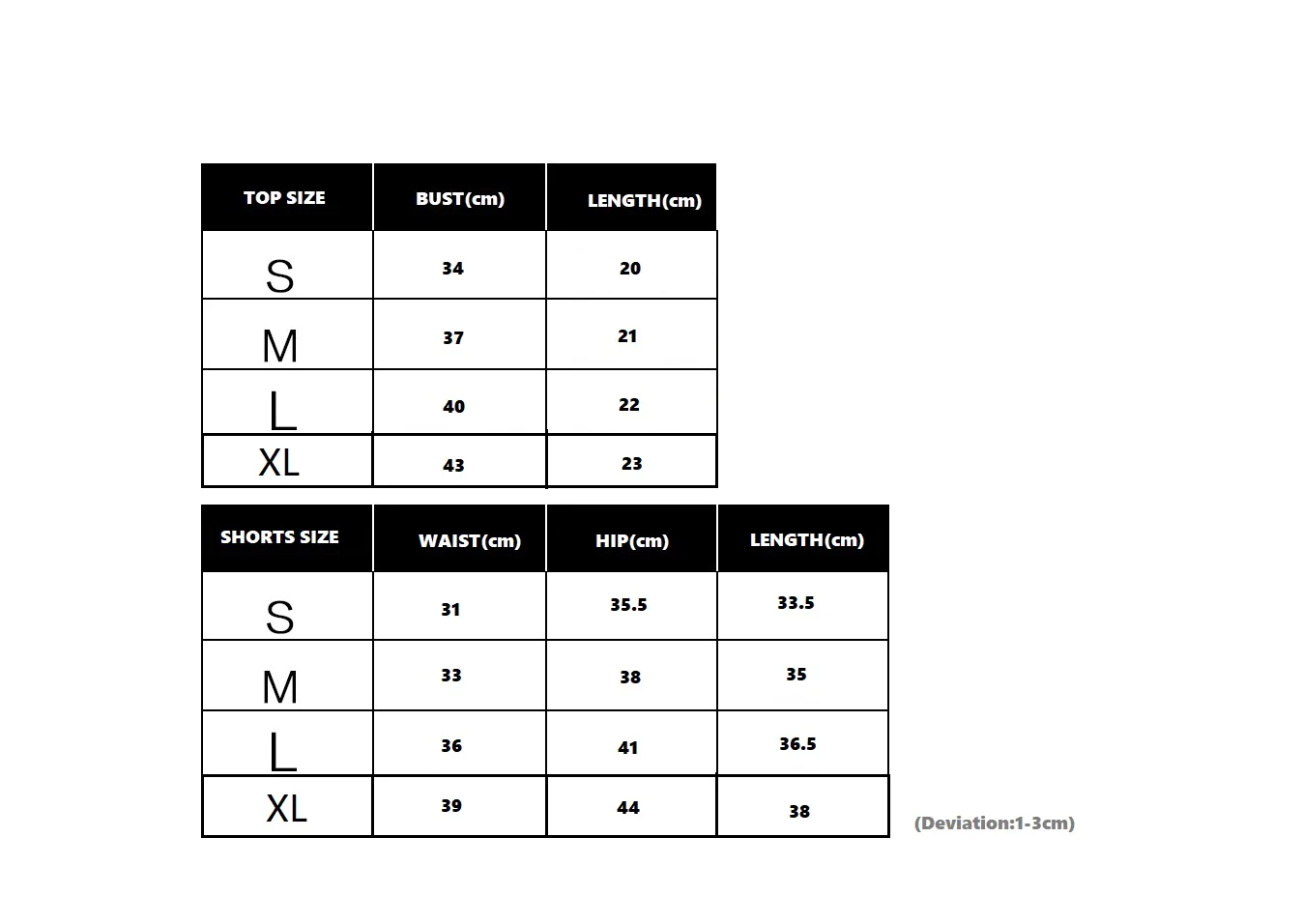 | TOP SIZE | BUST(cm) | LENGTH(cm) |
|---|---|---|
| S | 34 | 20 |
| M | 37 | 21 |
| L | 40 | 22 |
| XL | 43 | 23 |

| SHORTS SIZE | WAIST(cm) | HIP(cm) | LENGTH(cm) |
|---|---|---|---|
| S | 31 | 35.5 | 33.5 |
| M | 33 | 38 | 35 |
| L | 36 | 41 | 36.5 |
| XL | 39 | 44 | 38 |

(Deviation:1-3cm)